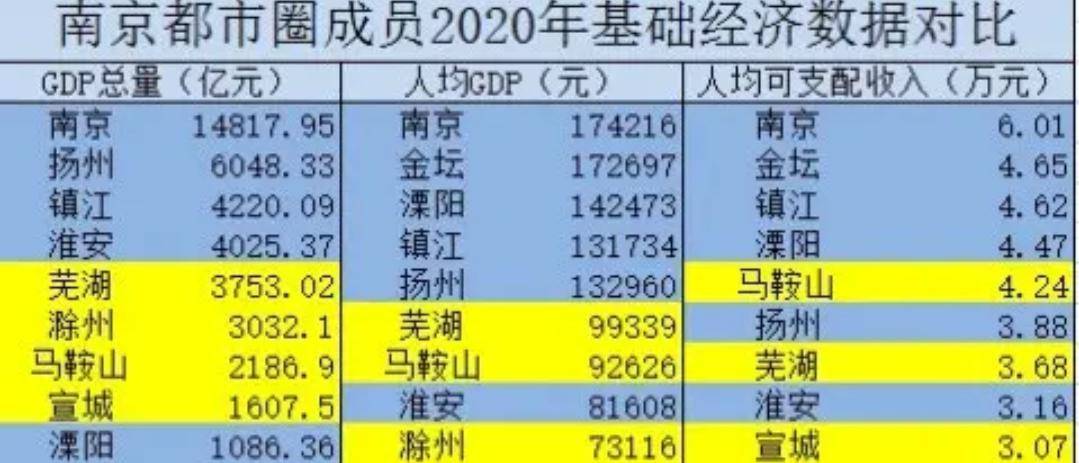 南京都市圈成员2020年基础经济数据对比

| GDP总量（亿元） | | 人均GDP（元） | | 人均可支配收入（万元） | |
|---|---|---|---|---|---|
| 南京 | 14817.95 | 南京 | 174216 | 南京 | 6.01 |
| 扬州 | 6048.33 | 金坛 | 172697 | 金坛 | 4.65 |
| 镇江 | 4220.09 | 溧阳 | 142473 | 镇江 | 4.62 |
| 淮安 | 4025.37 | 镇江 | 131734 | 溧阳 | 4.47 |
| 芜湖 | 3753.02 | 扬州 | 132960 | 马鞍山 | 4.24 |
| 滁州 | 3032.1 | 芜湖 | 99339 | 扬州 | 3.88 |
| 马鞍山 | 2186.9 | 马鞍山 | 92626 | 芜湖 | 3.68 |
| 宣城 | 1607.5 | 淮安 | 81608 | 淮安 | 3.16 |
| 溧阳 | 1086.36 | 滁州 | 73116 | 宣城 | 3.07 |